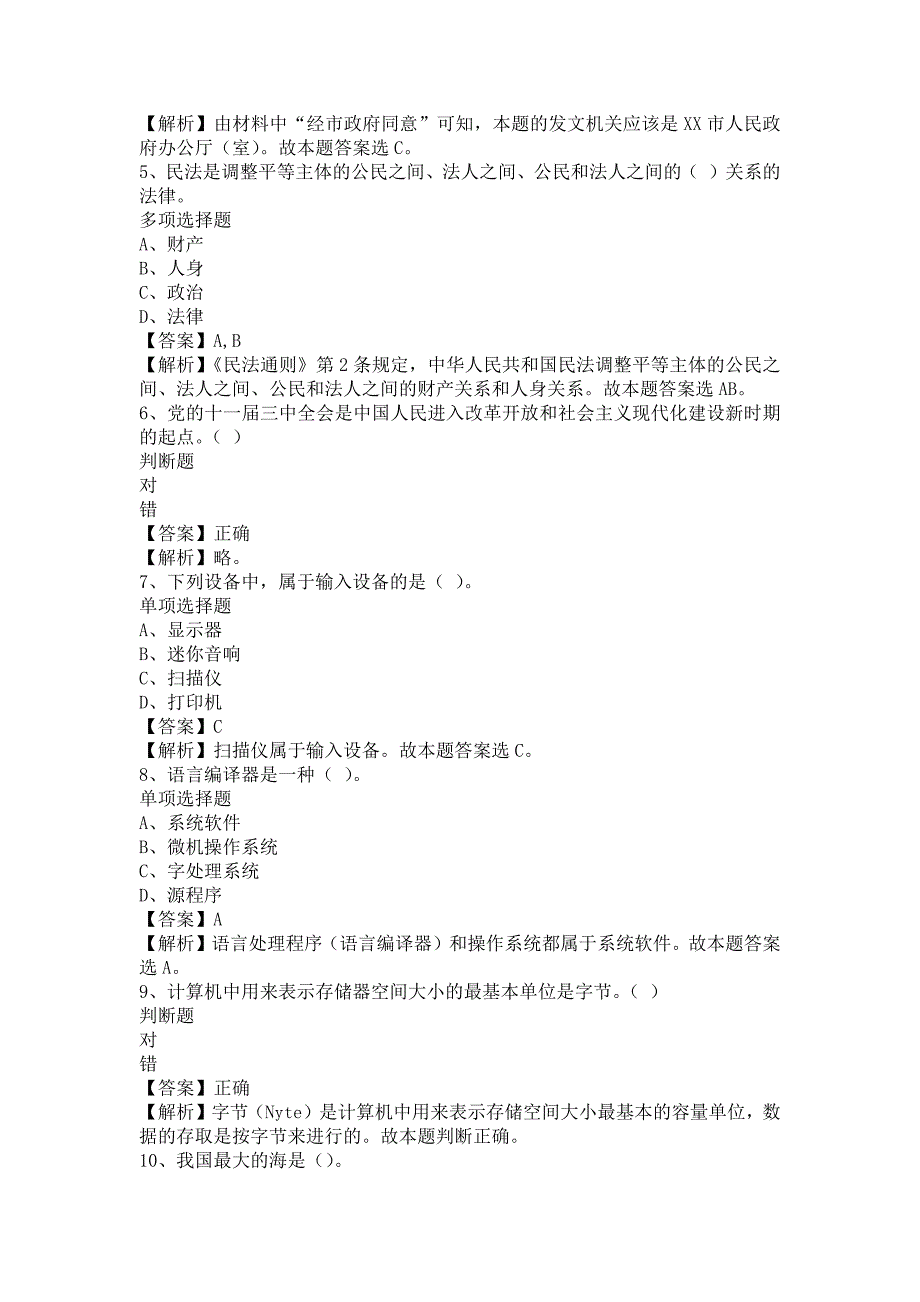 【解析】由材料中“经市政府同意”可知，本题的发文机关应该是XX市人民政府办公厅（室）。故本题答案选C。
5、民法是调整平等主体的公民之间、法人之间、公民和法人之间的（ ）关系的法律。
多项选择题
A、财产
B、人身
C、政治
D、法律
【答案】A,B
【解析】《民法通则》第2条规定，中华人民共和国民法调整平等主体的公民之间、法人之间、公民和法人之间的财产关系和人身关系。故本题答案选AB。
6、党的十一届三中全会是中国人民进入改革开放和社会主义现代化建设新时期的起点。（ ）
判断题
对
错
【答案】正确
【解析】略。
7、下列设备中，属于输入设备的是（ ）。
单项选择题
A、显示器
B、迷你音响
C、扫描仪
D、打印机
【答案】C
【解析】扫描仪属于输入设备。故本题答案选C。
8、语言编译器是一种（ ）。
单项选择题
A、系统软件
B、微机操作系统
C、字处理系统
D、源程序
【答案】A
【解析】语言处理程序（语言编译器）和操作系统都属于系统软件。故本题答案选A。
9、计算机中用来表示存储器空间大小的最基本单位是字节。（ ）
判断题
对
错
【答案】正确
【解析】字节（Nyte）是计算机中用来表示存储空间大小最基本的容量单位，数据的存取是按字节来进行的。故本题判断正确。
10、我国最大的海是（）。